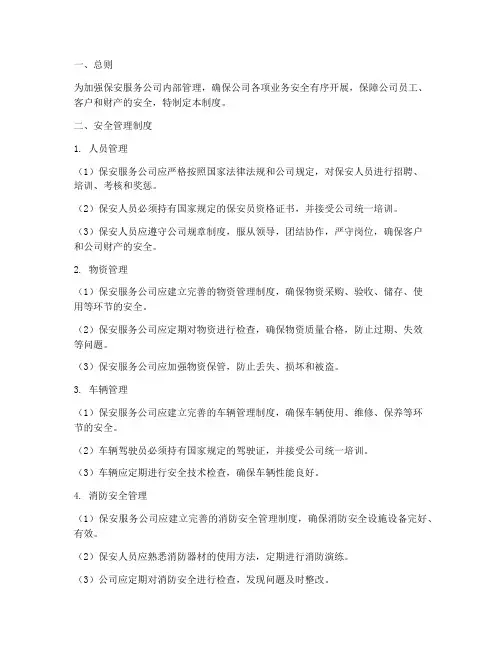 一、总则

为加强保安服务公司内部管理，确保公司各项业务安全有序开展，保障公司员工、客户和财产的安全，特制定本制度。

二、安全管理制度

1. 人员管理

（1）保安服务公司应严格按照国家法律法规和公司规定，对保安人员进行招聘、培训、考核和奖惩。

（2）保安人员必须持有国家规定的保安员资格证书，并接受公司统一培训。

（3）保安人员应遵守公司规章制度，服从领导，团结协作，严守岗位，确保客户和公司财产的安全。

2. 物资管理

（1）保安服务公司应建立完善的物资管理制度，确保物资采购、验收、储存、使用等环节的安全。

（2）保安服务公司应定期对物资进行检查，确保物资质量合格，防止过期、失效等问题。

（3）保安服务公司应加强物资保管，防止丢失、损坏和被盗。

3. 车辆管理

（1）保安服务公司应建立完善的车辆管理制度，确保车辆使用、维修、保养等环节的安全。

（2）车辆驾驶员必须持有国家规定的驾驶证，并接受公司统一培训。

（3）车辆应定期进行安全技术检查，确保车辆性能良好。

4. 消防安全管理

（1）保安服务公司应建立完善的消防安全管理制度，确保消防安全设施设备完好、有效。

（2）保安人员应熟悉消防器材的使用方法，定期进行消防演练。

（3）公司应定期对消防安全进行检查，发现问题及时整改。